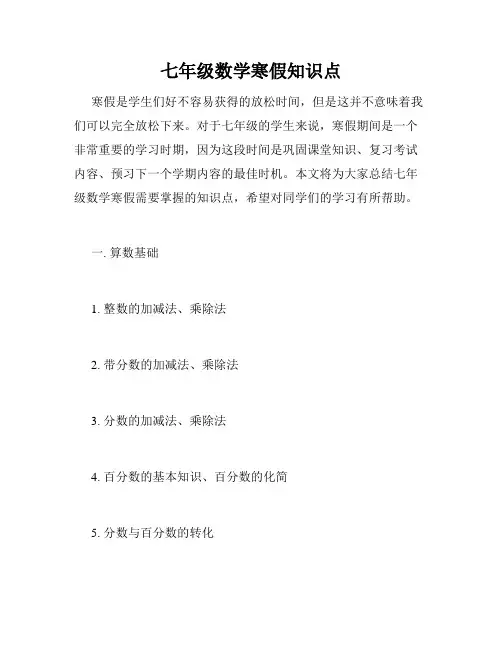 七年级数学寒假知识点

寒假是学生们好不容易获得的放松时间，但是这并不意味着我们可以完全放松下来。对于七年级的学生来说，寒假期间是一个非常重要的学习时期，因为这段时间是巩固课堂知识、复习考试内容、预习下一个学期内容的最佳时机。本文将为大家总结七年级数学寒假需要掌握的知识点，希望对同学们的学习有所帮助。

一. 算数基础

1. 整数的加减法、乘除法

2. 带分数的加减法、乘除法

3. 分数的加减法、乘除法

4. 百分数的基本知识、百分数的化简

5. 分数与百分数的转化